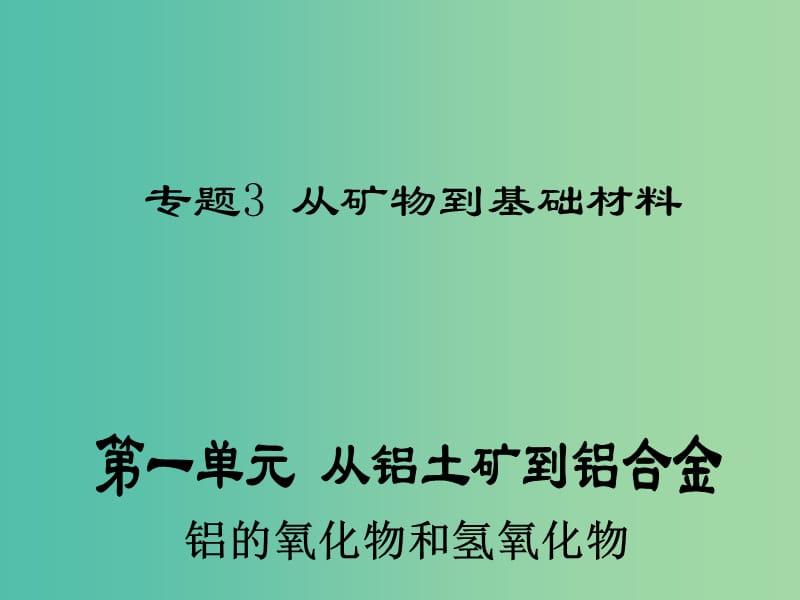 专题3 从矿物到基础材料

第一单元 从铝土矿到铝合金

铝的氧化物和氢氧化物